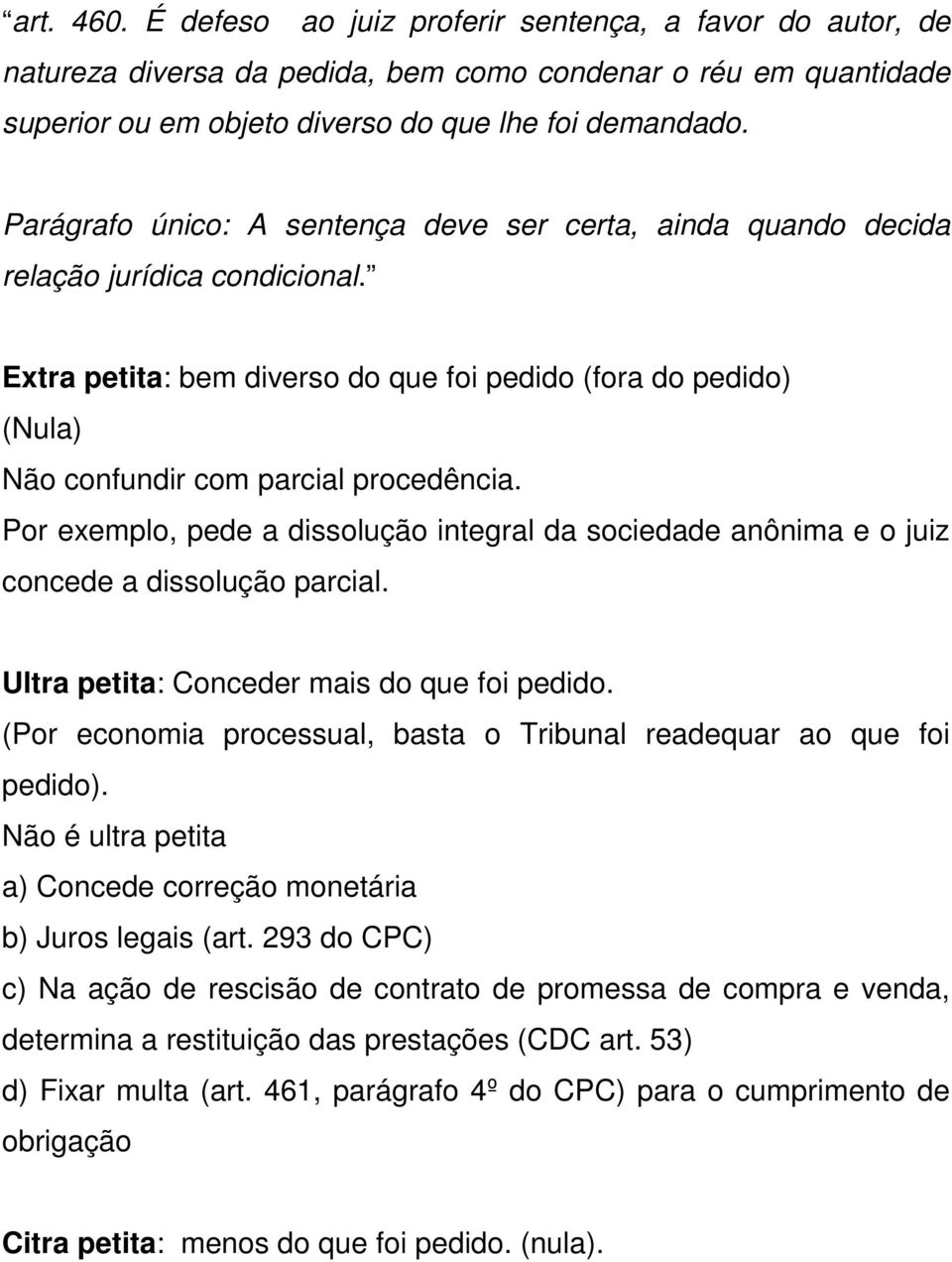 “art. 460. É defeso ao juiz proferir sentença, a favor do autor, de natureza diversa da pedida, bem como condenar o réu em quantidade superior ou em objeto diverso do que lhe foi demandado.

Parágrafo único: A sentença deve ser certa, ainda quando decida relação jurídica condicional.”

Extra petita: bem diverso do que foi pedido (fora do pedido)
(Nula)
Não confundir com parcial procedência.
Por exemplo, pede a dissolução integral da sociedade anônima e o juiz concede a dissolução parcial.

Ultra petita: Conceder mais do que foi pedido.
(Por economia processual, basta o Tribunal readequar ao que foi pedido).
Não é ultra petita
a) Concede correção monetária
b) Juros legais (art. 293 do CPC)
c) Na ação de rescisão de contrato de promessa de compra e venda, determina a restituição das prestações (CDC art. 53)
d) Fixar multa (art. 461, parágrafo 4º do CPC) para o cumprimento de obrigação

Citra petita: menos do que foi pedido. (nula).